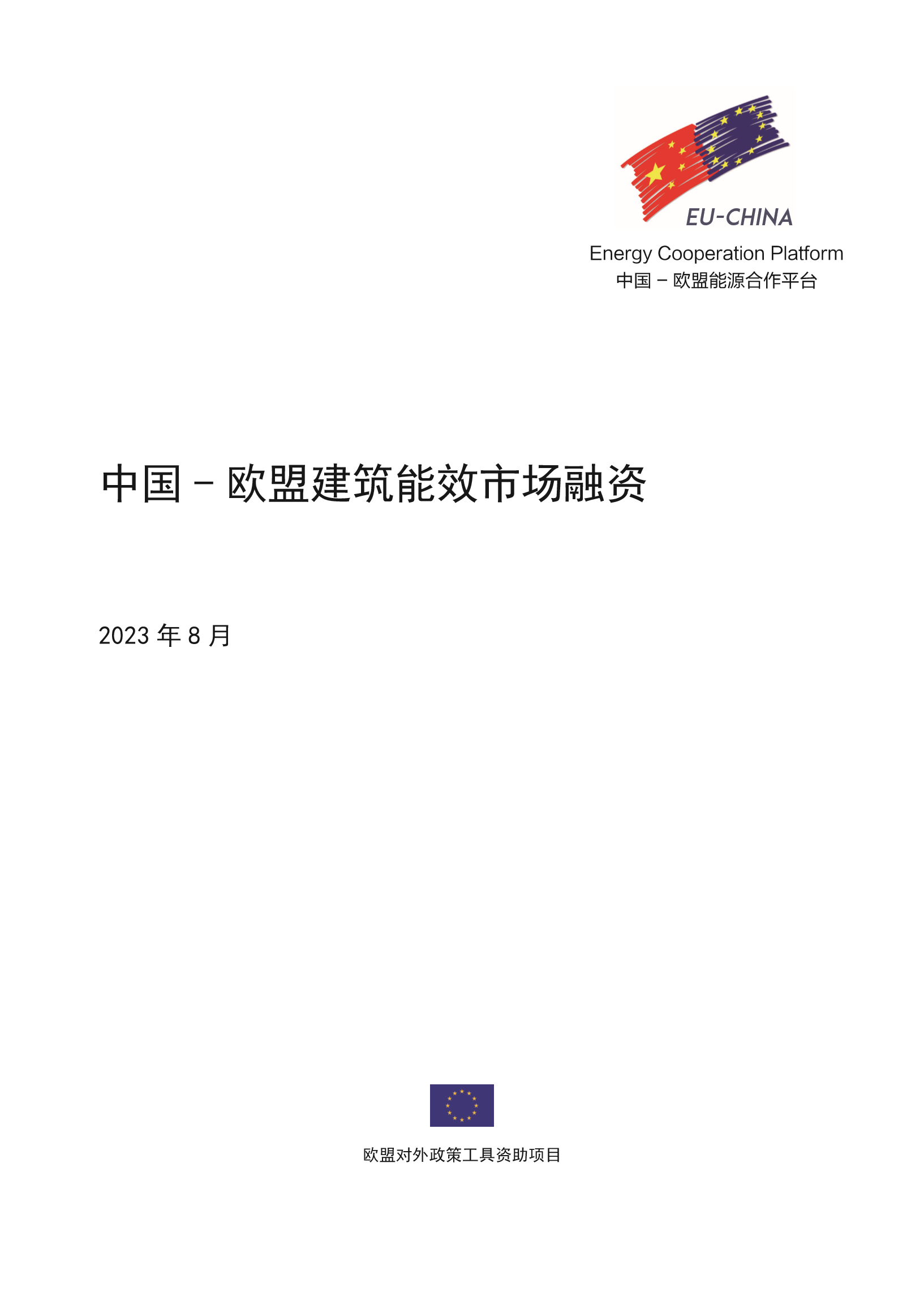 EU-CHINA
Energy Cooperation Platform
中国 – 欧盟能源合作平台

中国 – 欧盟建筑能效市场融资

2023 年 8 月

欧盟对外政策工具资助项目